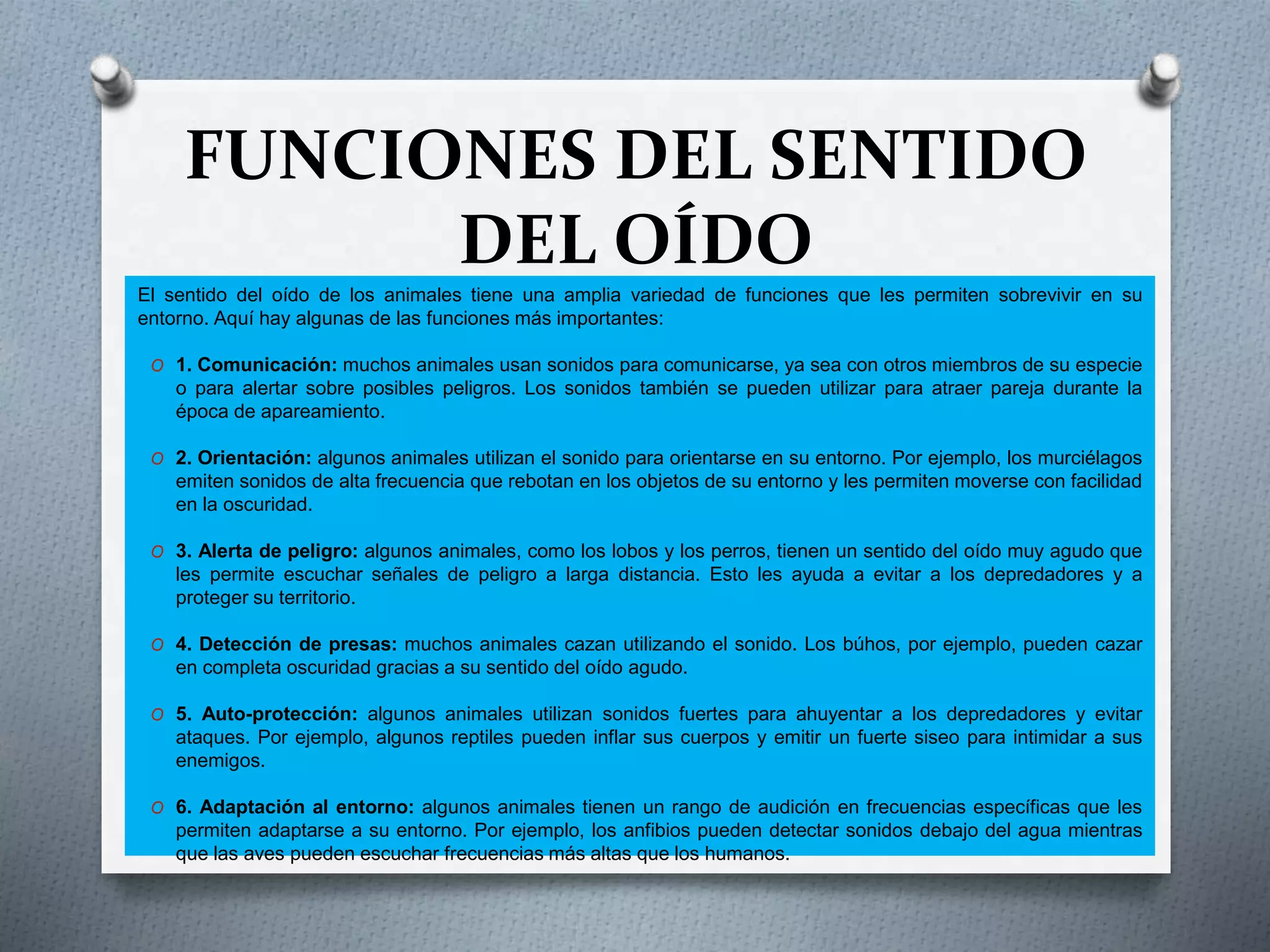 FUNCIONES DEL SENTIDO DEL OÍDO

El sentido del oído de los animales tiene una amplia variedad de funciones que les permiten sobrevivir en su entorno. Aquí hay algunas de las funciones más importantes:

O 1. Comunicación: muchos animales usan sonidos para comunicarse, ya sea con otros miembros de su especie o para alertar sobre posibles peligros. Los sonidos también se pueden utilizar para atraer pareja durante la época de apareamiento.

O 2. Orientación: algunos animales utilizan el sonido para orientarse en su entorno. Por ejemplo, los murciélagos emiten sonidos de alta frecuencia que rebotan en los objetos de su entorno y les permiten moverse con facilidad en la oscuridad.

O 3. Alerta de peligro: algunos animales, como los lobos y los perros, tienen un sentido del oído muy agudo que les permite escuchar señales de peligro a larga distancia. Esto les ayuda a evitar a los depredadores y a proteger su territorio.

O 4. Detección de presas: muchos animales cazan utilizando el sonido. Los búhos, por ejemplo, pueden cazar en completa oscuridad gracias a su sentido del oído agudo.

O 5. Auto-protección: algunos animales utilizan sonidos fuertes para ahuyentar a los depredadores y evitar ataques. Por ejemplo, algunos reptiles pueden inflar sus cuerpos y emitir un fuerte siseo para intimidar a sus enemigos.

O 6. Adaptación al entorno: algunos animales tienen un rango de audición en frecuencias específicas que les permiten adaptarse a su entorno. Por ejemplo, los anfibios pueden detectar sonidos debajo del agua mientras que las aves pueden escuchar frecuencias más altas que los humanos.